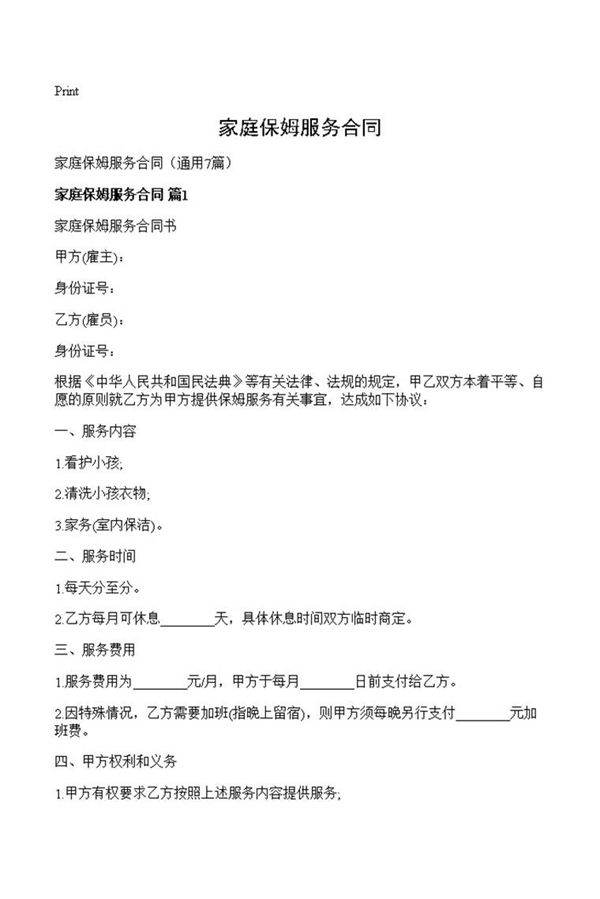 Print

家庭保姆服务合同

家庭保姆服务合同（通用7篇）

家庭保姆服务合同 篇1

家庭保姆服务合同书

甲方(雇主)：

身份证号：

乙方(雇员)：

身份证号：

根据《中华人民共和国民法典》等有关法律、法规的规定，甲乙双方本着平等、自愿的原则就乙方为甲方提供保姆服务有关事宜，达成如下协议：

一、服务内容

1.看护小孩;

2.清洗小孩衣物;

3.家务(室内保洁)。

二、服务时间

1.每天分至分。

2.乙方每月可休息________天，具体休息时间双方临时商定。

三、服务费用

1.服务费用为________元/月，甲方于每月________日前支付给乙方。

2.因特殊情况，乙方需要加班(指晚上留宿)，则甲方须每晚另行支付________元加班费。

四、甲方权利和义务

1.甲方有权要求乙方按照上述服务内容提供服务;